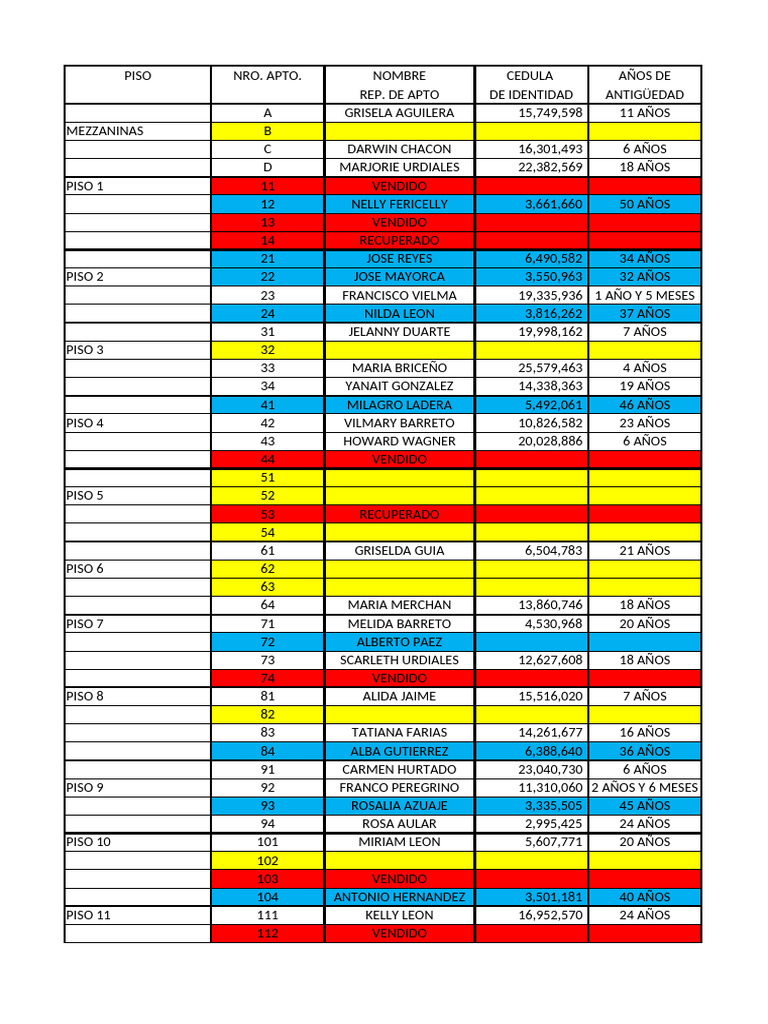 | PISO | NRO. APTO. | NOMBRE REP. DE APTO | CEDULA DE IDENTIDAD | AÑOS DE ANTIGÜEDAD |
|---|---|---|---|---|
| | A | GRISELA AGUILERA | 15,749,598 | 11 AÑOS |
| MEZZANINAS | B | | | |
| | C | DARWIN CHACON | 16,301,493 | 6 AÑOS |
| | D | MARJORIE URDIALES | 22,382,569 | 18 AÑOS |
| PISO 1 | 11 | VENDIDO | | |
| | 12 | NELLY FERICELLY | 3,661,660 | 50 AÑOS |
| | 13 | VENDIDO | | |
| | 14 | RECUPERADO | | |
| | 21 | JOSE REYES | 6,490,582 | 34 AÑOS |
| PISO 2 | 22 | JOSE MAYORCA | 3,550,963 | 32 AÑOS |
| | 23 | FRANCISCO VIELMA | 19,335,936 | 1 AÑO Y 5 MESES |
| | 24 | NILDA LEON | 3,816,262 | 37 AÑOS |
| | 31 | JELANNY DUARTE | 19,998,162 | 7 AÑOS |
| PISO 3 | 32 | | | |
| | 33 | MARIA BRICEÑO | 25,579,463 | 4 AÑOS |
| | 34 | YANAIT GONZALEZ | 14,338,363 | 19 AÑOS |
| | 41 | MILAGRO LADERA | 5,492,061 | 46 AÑOS |
| PISO 4 | 42 | VILMARY BARRETO | 10,826,582 | 23 AÑOS |
| | 43 | HOWARD WAGNER | 20,028,886 | 6 AÑOS |
| | 44 | VENDIDO | | |
| | 51 | | | |
| PISO 5 | 52 | | | |
| | 53 | RECUPERADO | | |
| | 54 | | | |
| | 61 | GRISELDA GUIA | 6,504,783 | 21 AÑOS |
| PISO 6 | 62 | | | |
| | 63 | | | |
| | 64 | MARIA MERCHAN | 13,860,746 | 18 AÑOS |
| PISO 7 | 71 | MELIDA BARRETO | 4,530,968 | 20 AÑOS |
| | 72 | ALBERTO PAEZ | | |
| | 73 | SCARLETH URDIALES | 12,627,608 | 18 AÑOS |
| | 74 | VENDIDO | | |
| PISO 8 | 81 | ALIDA JAIME | 15,516,020 | 7 AÑOS |
| | 82 | | | |
| | 83 | TATIANA FARIAS | 14,261,677 | 16 AÑOS |
| | 84 | ALBA GUTIERREZ | 6,388,640 | 36 AÑOS |
| | 91 | CARMEN HURTADO | 23,040,730 | 6 AÑOS |
| PISO 9 | 92 | FRANCO PEREGRINO | 11,310,060 | 2 AÑOS Y 6 MESES |
| | 93 | ROSALIA AZUAJE | 3,335,505 | 45 AÑOS |
| | 94 | ROSA AULAR | 2,995,425 | 24 AÑOS |
| PISO 10 | 101 | MIRIAM LEON | 5,607,771 | 20 AÑOS |
| | 102 | | | |
| | 103 | VENDIDO | | |
| | 104 | ANTONIO HERNANDEZ | 3,501,181 | 40 AÑOS |
| PISO 11 | 111 | KELLY LEON | 16,952,570 | 24 AÑOS |
| | 112 | VENDIDO | | |